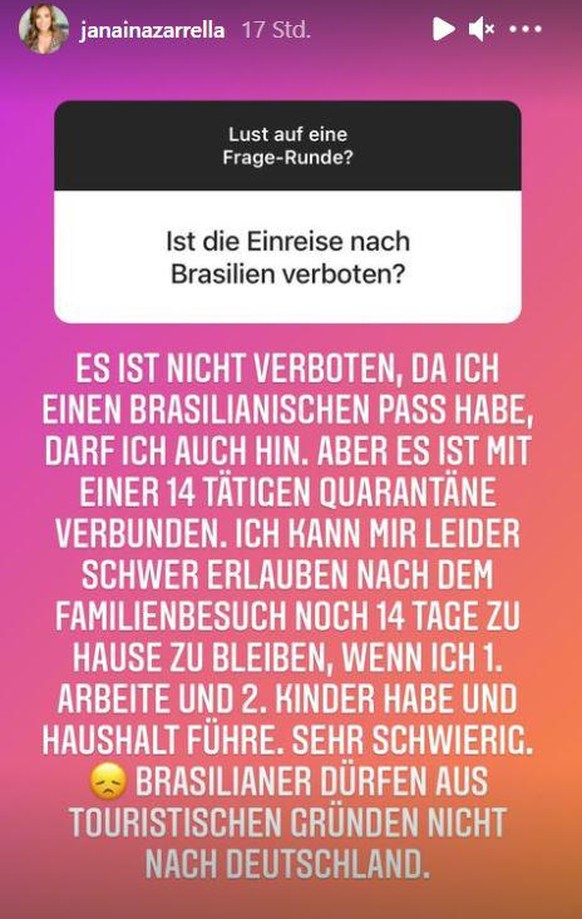 janainazarrella 17 Std.

Lust auf eine Frage-Runde?

Ist die Einreise nach Brasilien verboten?

ES IST NICHT VERBOTEN, DA ICH EINEN BRASILIANISCHEN PASS HABE, DARF ICH AUCH HIN. ABER ES IST MIT EINER 14 TÄTIGEN QUARANTÄNE VERBUNDEN. ICH KANN MIR LEIDER SCHWER ERLAUBEN NACH DEM FAMILIENBESUCH NOCH 14 TAGE ZU HAUSE ZU BLEIBEN, WENN ICH 1. ARBEITE UND 2. KINDER HABE UND HAUSHALT FÜHRE. SEHR SCHWIERIG. 😞 BRASILIANER DÜRFEN AUS TOURISTISCHEN GRÜNDEN NICHT NACH DEUTSCHLAND.